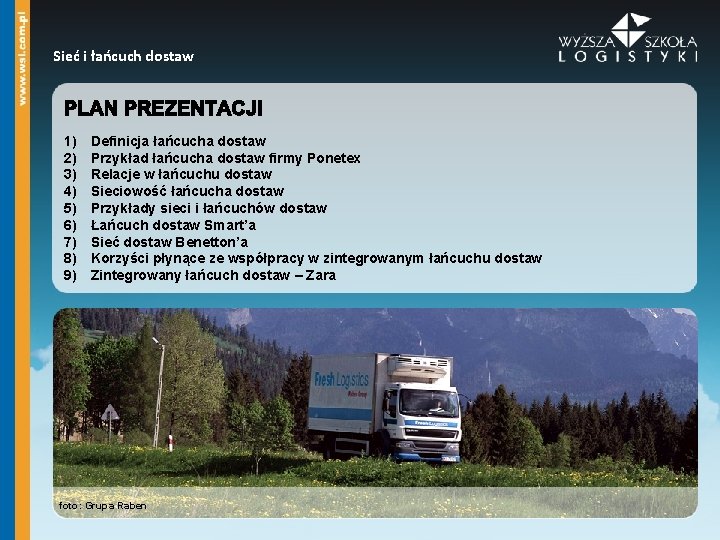 www.wsl.com.pl

Sieć i łańcuch dostaw

WYŻSZA SZKOŁA LOGISTYKI

PLAN PREZENTACJI

1) Definicja łańcucha dostaw
2) Przykład łańcucha dostaw firmy Ponetex
3) Relacje w łańcuchu dostaw
4) Sieciowość łańcucha dostaw
5) Przykłady sieci i łańcuchów dostaw
6) Łańcuch dostaw Smart'a
7) Sieć dostaw Benetton'a
8) Korzyści płynące ze współpracy w zintegrowanym łańcuchu dostaw
9) Zintegrowany łańcuch dostaw – Zara

Fresh Logistics

foto: Grupa Raben